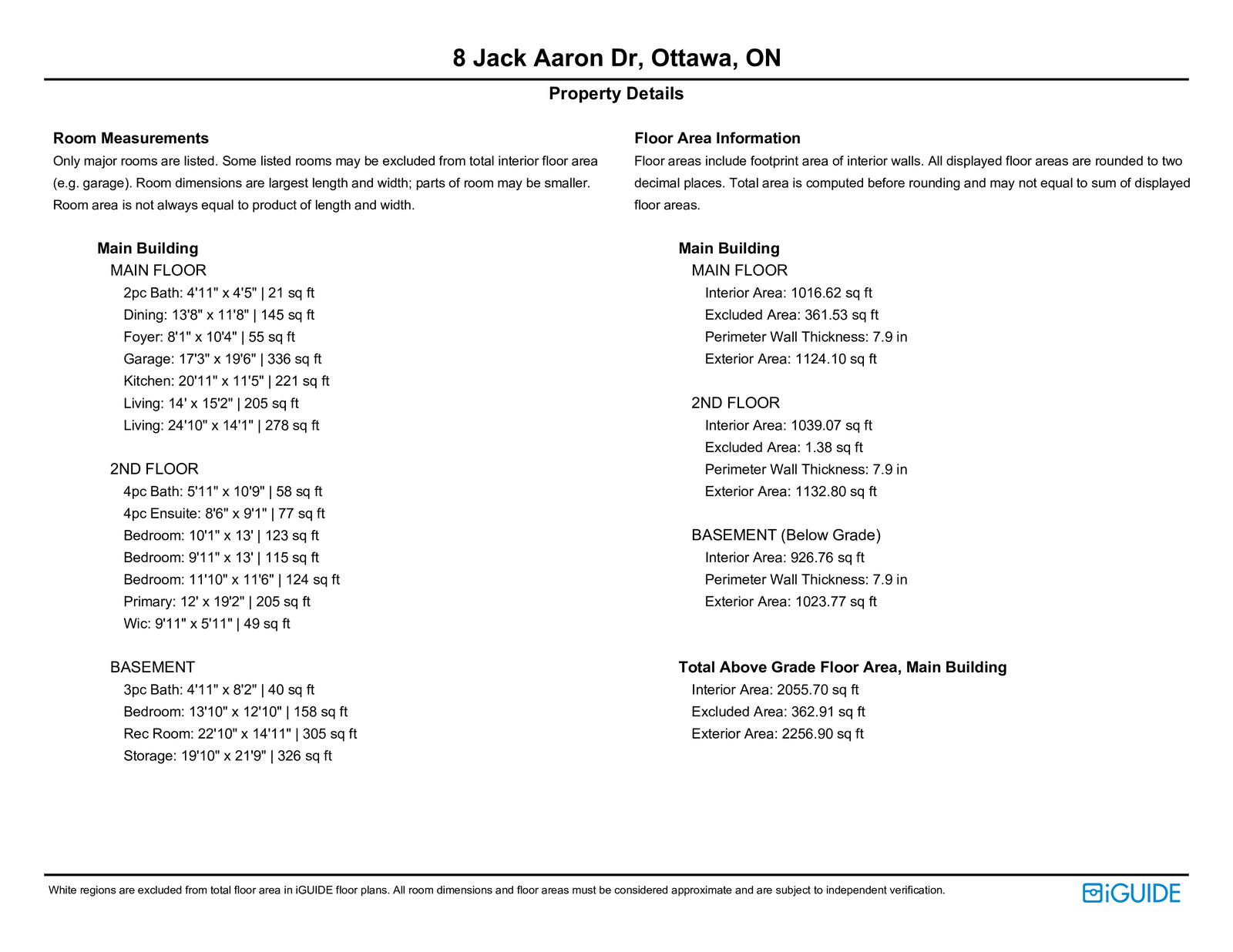 8 Jack Aaron Dr, Ottawa, ON

Property Details

Room Measurements
Only major rooms are listed. Some listed rooms may be excluded from total interior floor area (e.g. garage). Room dimensions are largest length and width; parts of room may be smaller. Room area is not always equal to product of length and width.

Main Building
MAIN FLOOR
2pc Bath: 4'11" x 4'5" | 21 sq ft
Dining: 13'8" x 11'8" | 145 sq ft
Foyer: 8'1" x 10'4" | 55 sq ft
Garage: 17'3" x 19'6" | 336 sq ft
Kitchen: 20'11" x 11'5" | 221 sq ft
Living: 14' x 15'2" | 205 sq ft
Living: 24'10" x 14'1" | 278 sq ft

2ND FLOOR
4pc Bath: 5'11" x 10'9" | 58 sq ft
4pc Ensuite: 8'6" x 9'1" | 77 sq ft
Bedroom: 10'1" x 13' | 123 sq ft
Bedroom: 9'11" x 13' | 115 sq ft
Bedroom: 11'10" x 11'6" | 124 sq ft
Primary: 12' x 19'2" | 205 sq ft
Wic: 9'11" x 5'11" | 49 sq ft

BASEMENT
3pc Bath: 4'11" x 8'2" | 40 sq ft
Bedroom: 13'10" x 12'10" | 158 sq ft
Rec Room: 22'10" x 14'11" | 305 sq ft
Storage: 19'10" x 21'9" | 326 sq ft

Floor Area Information
Floor areas include footprint area of interior walls. All displayed floor areas are rounded to two decimal places. Total area is computed before rounding and may not equal to sum of displayed floor areas.

Main Building
MAIN FLOOR
Interior Area: 1016.62 sq ft
Excluded Area: 361.53 sq ft
Perimeter Wall Thickness: 7.9 in
Exterior Area: 1124.10 sq ft

2ND FLOOR
Interior Area: 1039.07 sq ft
Excluded Area: 1.38 sq ft
Perimeter Wall Thickness: 7.9 in
Exterior Area: 1132.80 sq ft

BASEMENT (Below Grade)
Interior Area: 926.76 sq ft
Perimeter Wall Thickness: 7.9 in
Exterior Area: 1023.77 sq ft

Total Above Grade Floor Area, Main Building
Interior Area: 2055.70 sq ft
Excluded Area: 362.91 sq ft
Exterior Area: 2256.90 sq ft

White regions are excluded from total floor area in iGUIDE floor plans. All room dimensions and floor areas must be considered approximate and are subject to independent verification.

iGUIDE